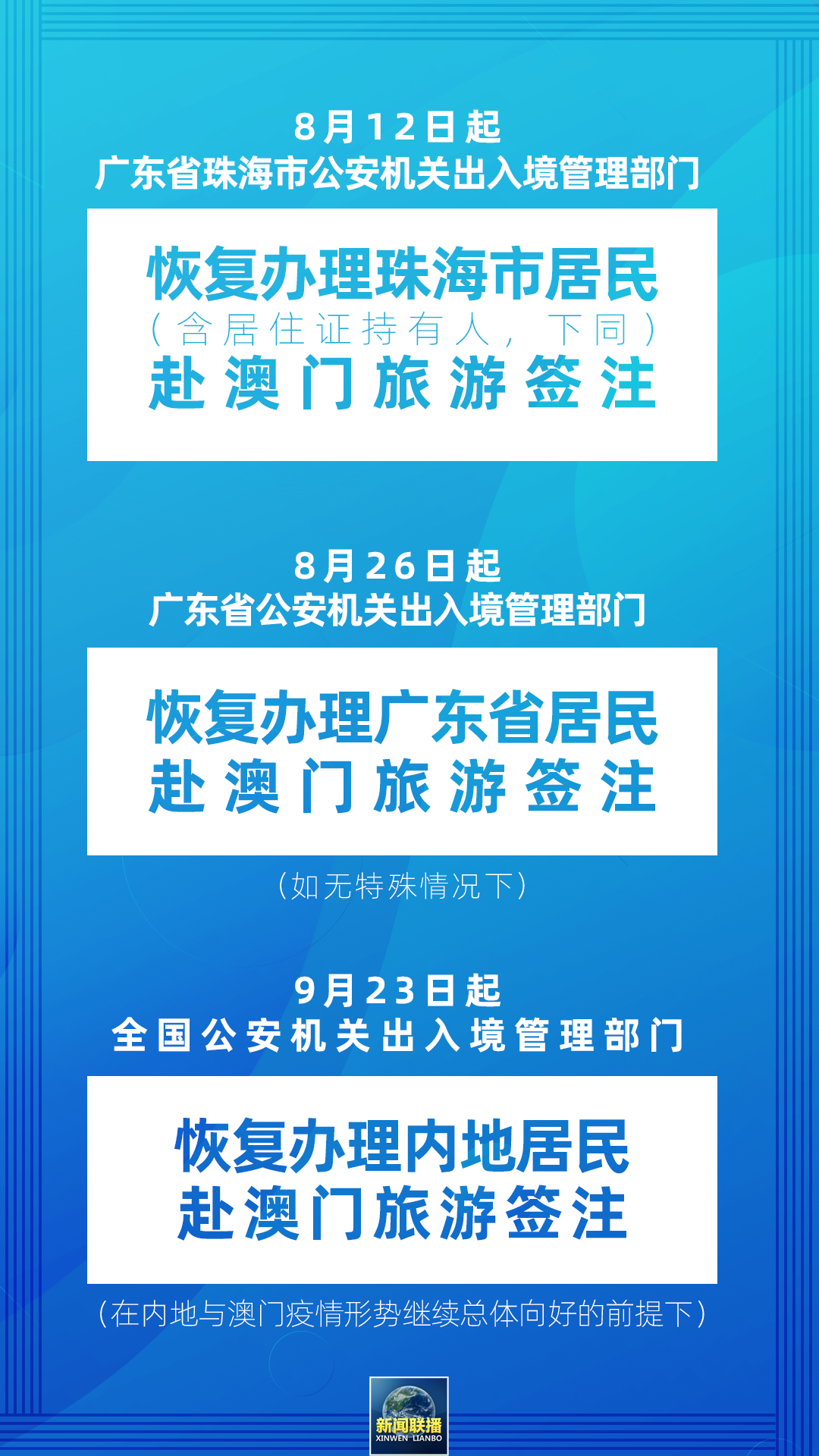 8月12日起
广东省珠海市公安机关出入境管理部门

恢复办理珠海市居民
（含居住证持有人，下同）
赴澳门旅游签注

8月26日起
广东省公安机关出入境管理部门

恢复办理广东省居民
赴澳门旅游签注

（如无特殊情况下）

9月23日起
全国公安机关出入境管理部门

恢复办理内地居民
赴澳门旅游签注

（在内地与澳门疫情形势继续总体向好的前提下）

新闻联播
XINWEN LIANBO